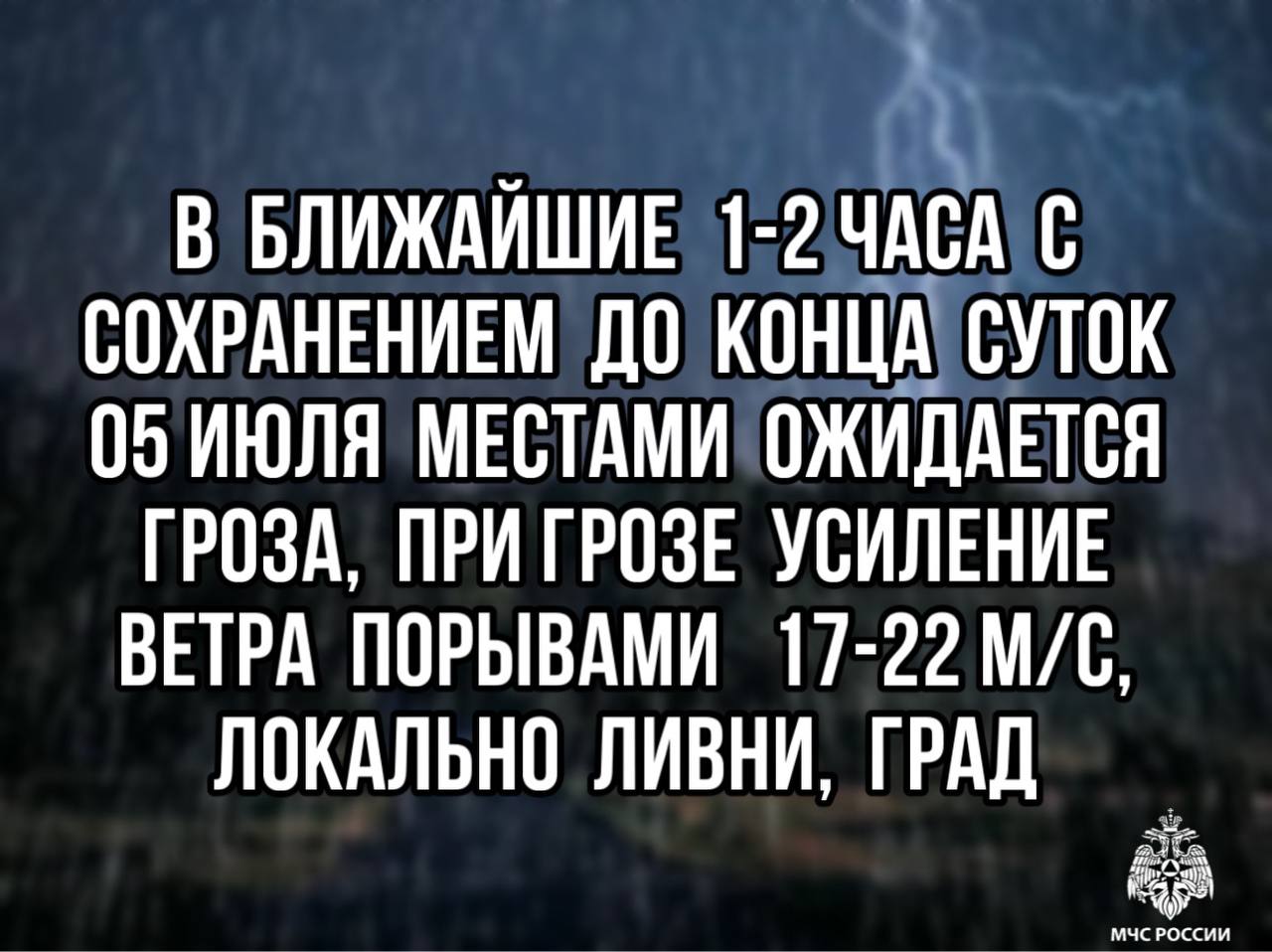 В БЛИЖАЙШИЕ 1-2 ЧАСА С СОХРАНЕНИЕМ ДО КОНЦА СУТОК 05 ИЮЛЯ МЕСТАМИ ОЖИДАЕТСЯ ГРОЗА, ПРИ ГРОЗЕ УСИЛЕНИЕ ВЕТРА ПОРЫВАМИ 17-22 М/С, ЛОКАЛЬНО ЛИВНИ, ГРАД

МЧС РОССИИ